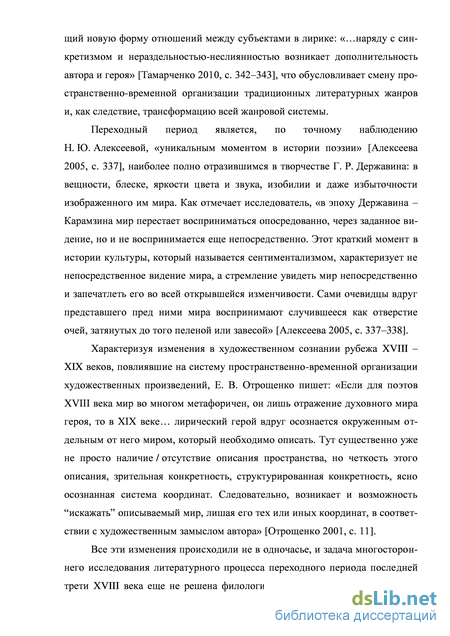 щий новую форму отношений между субъектами в лирике: «…наряду с синкретизмом и нераздельностью-неслиянностью возникает дополнительность автора и героя» [Тамарченко 2010, с. 342–343], что обусловливает смену пространственно-временной организации традиционных литературных жанров и, как следствие, трансформацию всей жанровой системы.

Переходный период является, по точному наблюдению Н. Ю. Алексеевой, «уникальным моментом в истории поэзии» [Алексеева 2005, с. 337], наиболее полно отразившимся в творчестве Г. Р. Державина: в вещности, блеске, яркости цвета и звука, изобилии и даже избыточности изображенного им мира. Как отмечает исследователь, «в эпоху Державина – Карамзина мир перестает восприниматься опосредованно, через заданное видение, но и не воспринимается еще непосредственно. Этот краткий момент в истории культуры, который называется сентиментализмом, характеризует не непосредственное видение мира, а стремление увидеть мир непосредственно и запечатлеть его во всей открывшейся изменчивости. Сами очевидцы вдруг представшего пред ними мира воспринимают случившееся как отверстие очей, затянутых до того пеленой или завесой» [Алексеева 2005, с. 337–338].

Характеризуя изменения в художественном сознании рубежа XVIII – XIX веков, повлиявшие на систему пространственно-временной организации художественных произведений, Е. В. Отрощенко пишет: «Если для поэтов XVIII века мир во многом метафоричен, он лишь отражение духовного мира героя, то в XIX веке… лирический герой вдруг осознается окруженным отдельным от него миром, который необходимо описать. Тут существенно уже не просто наличие / отсутствие описания пространства, но четкость этого описания, зрительная конкретность, структурированная конкретность, ясно осознанная система координат. Следовательно, возникает и возможность “искажать” описываемый мир, лишая его тех или иных координат, в соответствии с художественным замыслом автора» [Отрощенко 2001, с. 11].

Все эти изменения происходили не в одночасье, и задача многостороннего исследования литературного процесса переходного периода последней трети XVIII века еще не решена филологи

dsLib.net
библиотека диссертаций